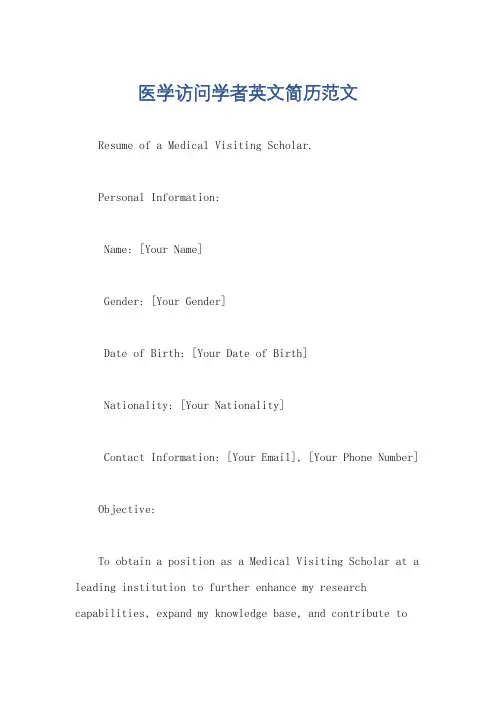 医学访问学者英文简历范文

Resume of a Medical Visiting Scholar.

Personal Information:

Name: [Your Name]

Gender: [Your Gender]

Date of Birth: [Your Date of Birth]

Nationality: [Your Nationality]

Contact Information: [Your Email], [Your Phone Number]

Objective:

To obtain a position as a Medical Visiting Scholar at a leading institution to further enhance my research capabilities, expand my knowledge base, and contribute to